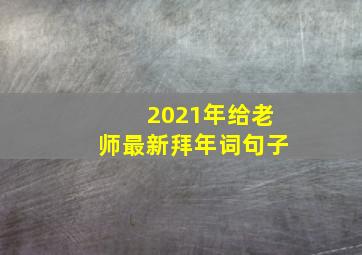 2021年给老师最新拜年词句子